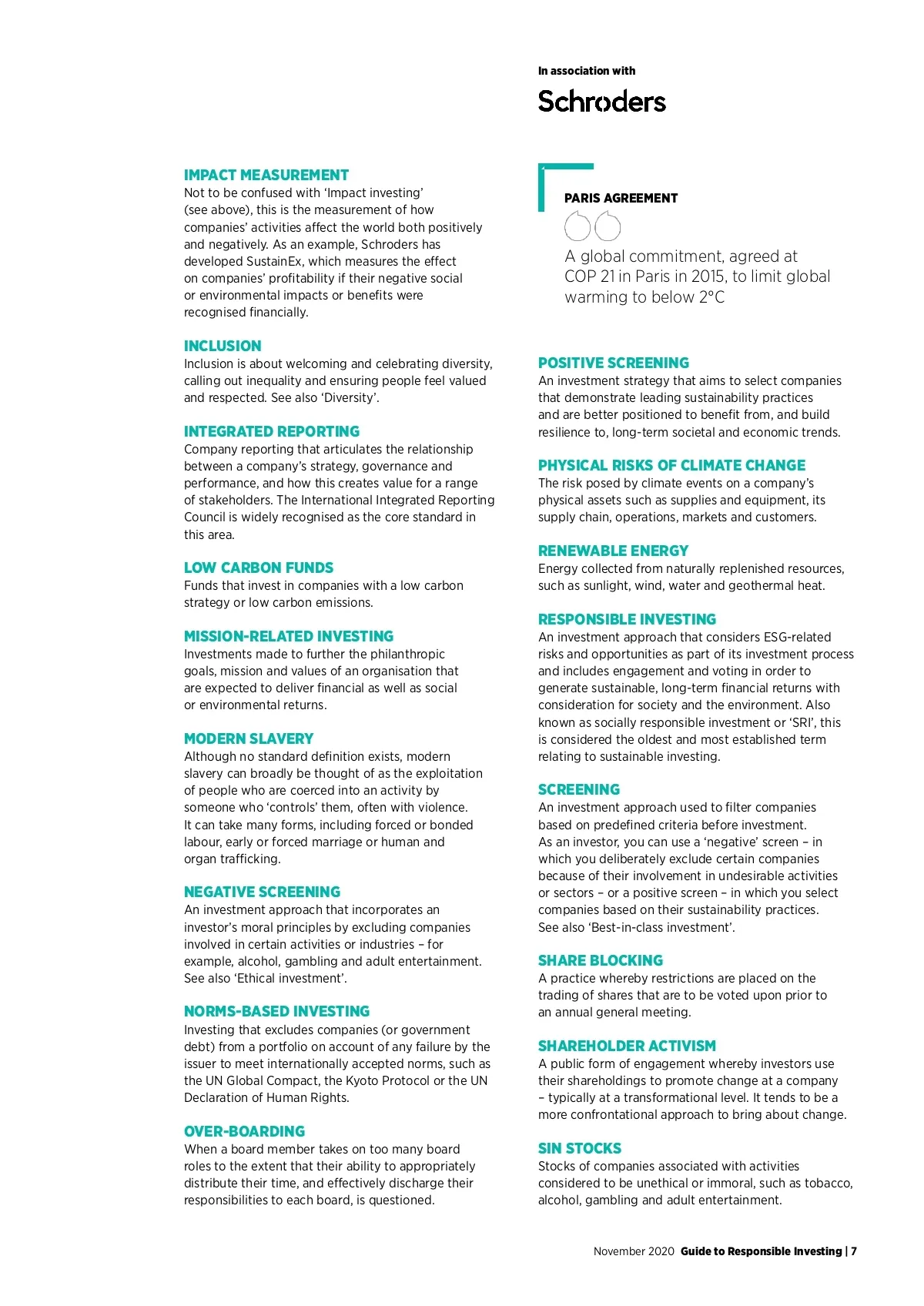 In association with

Schroders

IMPACT MEASUREMENT
Not to be confused with 'Impact investing' (see above), this is the measurement of how companies' activities affect the world both positively and negatively. As an example, Schroders has developed SustainEx, which measures the effect on companies' profitability if their negative social or environmental impacts or benefits were recognised financially.

INCLUSION
Inclusion is about welcoming and celebrating diversity, calling out inequality and ensuring people feel valued and respected. See also 'Diversity'.

INTEGRATED REPORTING
Company reporting that articulates the relationship between a company's strategy, governance and performance, and how this creates value for a range of stakeholders. The International Integrated Reporting Council is widely recognised as the core standard in this area.

LOW CARBON FUNDS
Funds that invest in companies with a low carbon strategy or low carbon emissions.

MISSION-RELATED INVESTING
Investments made to further the philanthropic goals, mission and values of an organisation that are expected to deliver financial as well as social or environmental returns.

MODERN SLAVERY
Although no standard definition exists, modern slavery can broadly be thought of as the exploitation of people who are coerced into an activity by someone who 'controls' them, often with violence. It can take many forms, including forced or bonded labour, early or forced marriage or human and organ trafficking.

NEGATIVE SCREENING
An investment approach that incorporates an investor's moral principles by excluding companies involved in certain activities or industries – for example, alcohol, gambling and adult entertainment. See also 'Ethical investment'.

NORMS-BASED INVESTING
Investing that excludes companies (or government debt) from a portfolio on account of any failure by the issuer to meet internationally accepted norms, such as the UN Global Compact, the Kyoto Protocol or the UN Declaration of Human Rights.

OVER-BOARDING
When a board member takes on too many board roles to the extent that their ability to appropriately distribute their time, and effectively discharge their responsibilities to each board, is questioned.

PARIS AGREEMENT
A global commitment, agreed at COP 21 in Paris in 2015, to limit global warming to below 2°C

POSITIVE SCREENING
An investment strategy that aims to select companies that demonstrate leading sustainability practices and are better positioned to benefit from, and build resilience to, long-term societal and economic trends.

PHYSICAL RISKS OF CLIMATE CHANGE
The risk posed by climate events on a company's physical assets such as supplies and equipment, its supply chain, operations, markets and customers.

RENEWABLE ENERGY
Energy collected from naturally replenished resources, such as sunlight, wind, water and geothermal heat.

RESPONSIBLE INVESTING
An investment approach that considers ESG-related risks and opportunities as part of its investment process and includes engagement and voting in order to generate sustainable, long-term financial returns with consideration for society and the environment. Also known as socially responsible investment or 'SRI', this is considered the oldest and most established term relating to sustainable investing.

SCREENING
An investment approach used to filter companies based on predefined criteria before investment. As an investor, you can use a 'negative' screen – in which you deliberately exclude certain companies because of their involvement in undesirable activities or sectors – or a positive screen – in which you select companies based on their sustainability practices. See also 'Best-in-class investment'.

SHARE BLOCKING
A practice whereby restrictions are placed on the trading of shares that are to be voted upon prior to an annual general meeting.

SHAREHOLDER ACTIVISM
A public form of engagement whereby investors use their shareholdings to promote change at a company – typically at a transformational level. It tends to be a more confrontational approach to bring about change.

SIN STOCKS
Stocks of companies associated with activities considered to be unethical or immoral, such as tobacco, alcohol, gambling and adult entertainment.

November 2020 Guide to Responsible Investing | 7